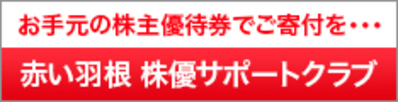 お手元の株主優待券でご寄付を・・・

赤い羽根 株優サポートクラブ